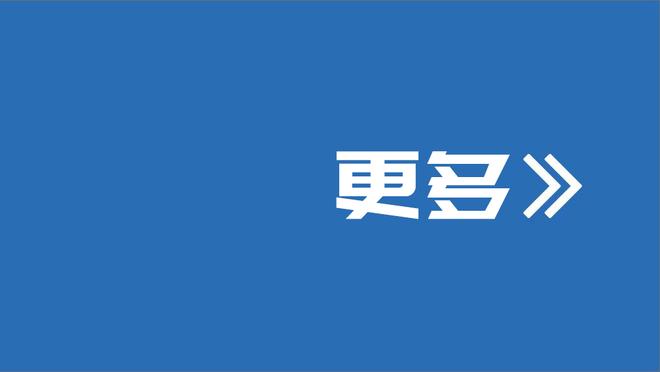 更多》